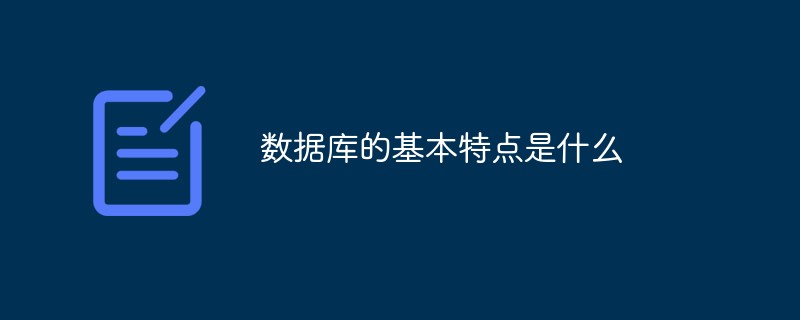 数据库的基本特点是什么